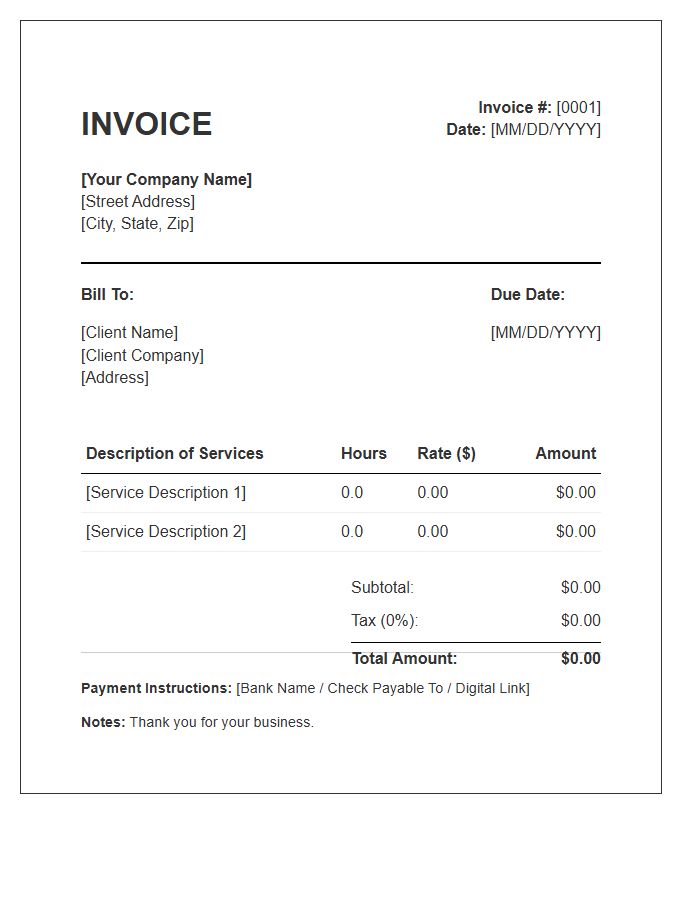 INVOICE

Invoice #: [0001]
Date: [MM/DD/YYYY]

[Your Company Name]
[Street Address]
[City, State, Zip]

Bill To:

[Client Name]
[Client Company]
[Address]

Due Date:

[MM/DD/YYYY]

| Description of Services | Hours | Rate ($) | Amount |
|---|---|---|---|
| [Service Description 1] | 0.0 | 0.00 | $0.00 |
| [Service Description 2] | 0.0 | 0.00 | $0.00 |

Subtotal: $0.00
Tax (0%): $0.00
Total Amount: $0.00

Payment Instructions: [Bank Name / Check Payable To / Digital Link]

Notes: Thank you for your business.